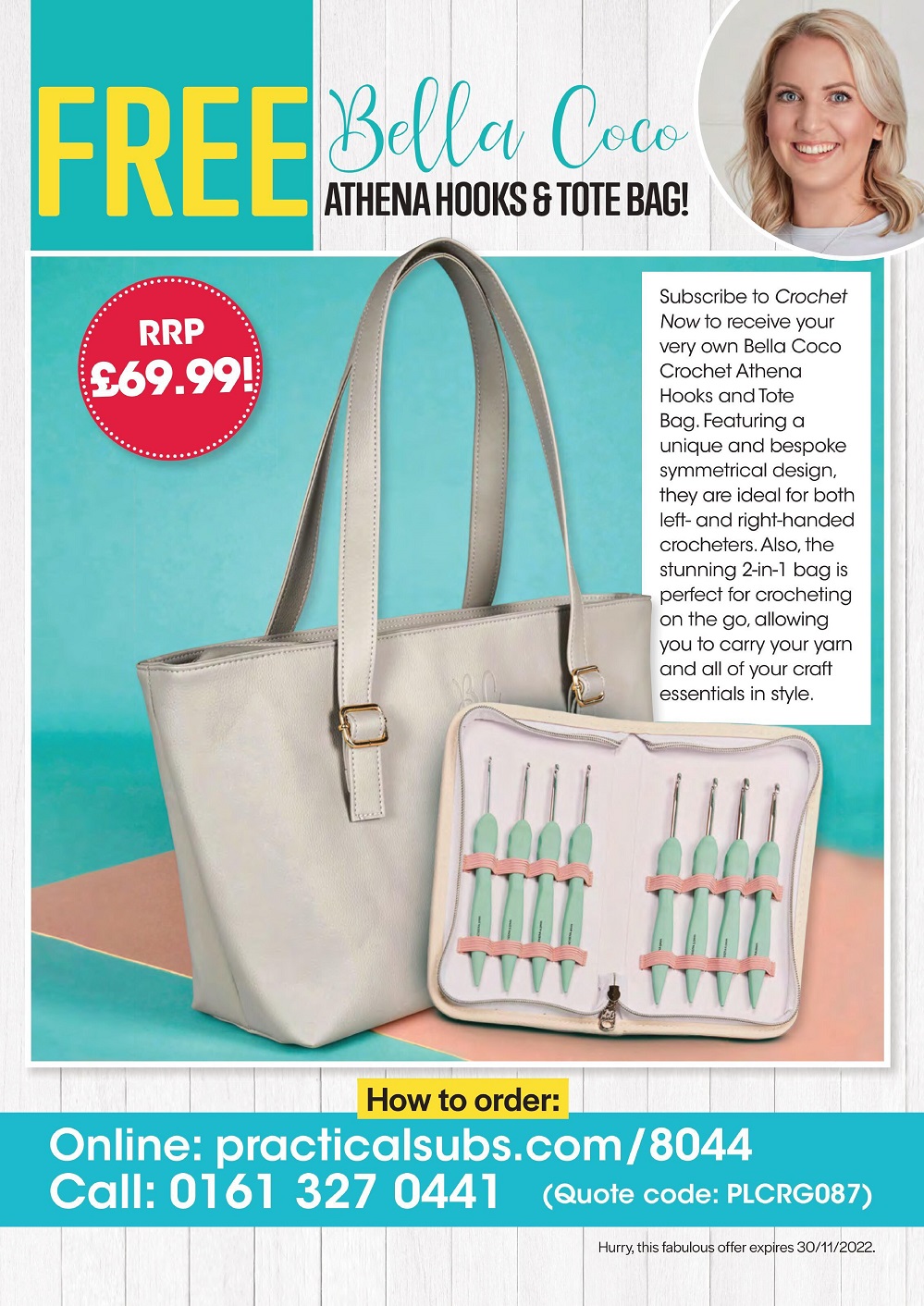 FREE

Bella Coco

ATHENA HOOKS & TOTE BAG!

RRP £69.99!

Subscribe to Crochet Now to receive your very own Bella Coco Crochet Athena Hooks and Tote Bag. Featuring a unique and bespoke symmetrical design, they are ideal for both left- and right-handed crocheters. Also, the stunning 2-in-1 bag is perfect for crocheting on the go, allowing you to carry your yarn and all of your craft essentials in style.

How to order:

Online: practicalsubs.com/8044

Call: 0161 327 0441 (Quote code: PLCRG087)

Hurry, this fabulous offer expires 30/11/2022.